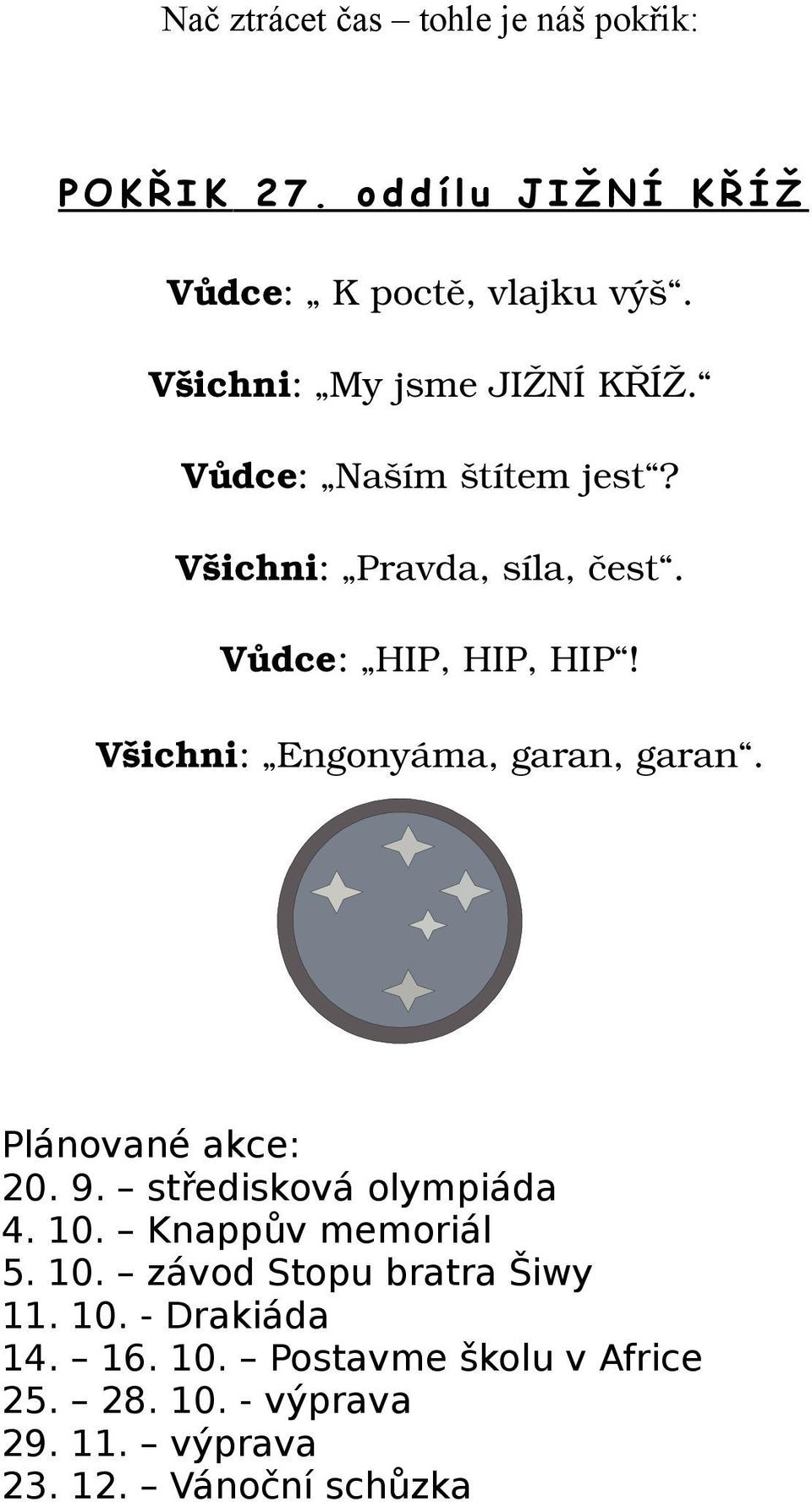 Nač ztrácet čas – tohle je náš pokřik:

POKŘIK 27. oddílu JIŽNÍ KŘÍŽ

Vůdce: „ K poctě, vlajku výš“.

Všichni: „My jsme JIŽNÍ KŘÍŽ.“

Vůdce: „Naším štítem jest“?

Všichni: „Pravda, síla, čest“.

Vůdce: „HIP, HIP, HIP“!

Všichni: „Engonyáma, garan, garan“.

Plánované akce:
20. 9. – středisková olympiáda
4. 10. – Knappův memoriál
5. 10. – závod Stopu bratra Šiwy
11. 10. - Drakiáda
14. – 16. 10. – Postavme školu v Africe
25. – 28. 10. - výprava
29. 11. – výprava
23. 12. – Vánoční schůzka